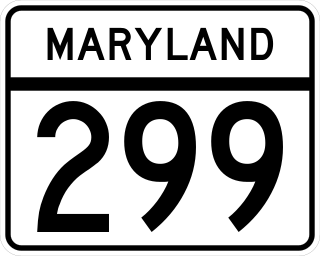 MARYLAND

299